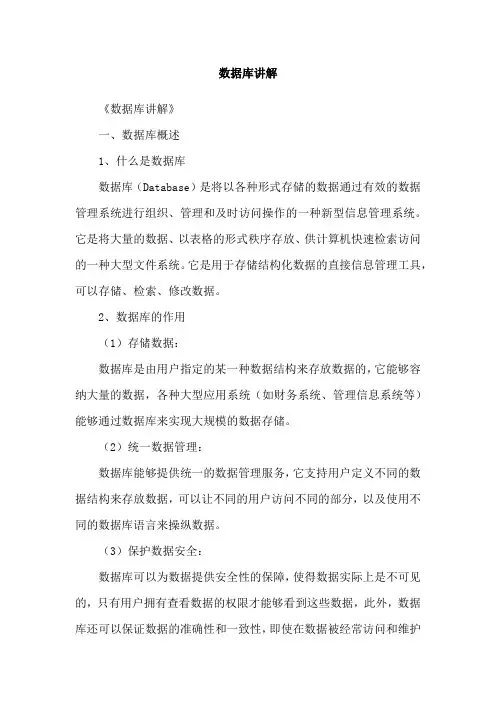 数据库讲解

《数据库讲解》

一、数据库概述

1、什么是数据库

数据库（Database）是将以各种形式存储的数据通过有效的数据管理系统进行组织、管理和及时访问操作的一种新型信息管理系统。它是将大量的数据、以表格的形式秩序存放、供计算机快速检索访问的一种大型文件系统。它是用于存储结构化数据的直接信息管理工具，可以存储、检索、修改数据。

2、数据库的作用

（1）存储数据：

数据库是由用户指定的某一种数据结构来存放数据的，它能够容纳大量的数据，各种大型应用系统（如财务系统、管理信息系统等）能够通过数据库来实现大规模的数据存储。

（2）统一数据管理：

数据库能够提供统一的数据管理服务，它支持用户定义不同的数据结构来存放数据，可以让不同的用户访问不同的部分，以及使用不同的数据库语言来操纵数据。

（3）保护数据安全：

数据库可以为数据提供安全性的保障，使得数据实际上是不可见的，只有用户拥有查看数据的权限才能够看到这些数据，此外，数据库还可以保证数据的准确性和一致性，即使在数据被经常访问和维护